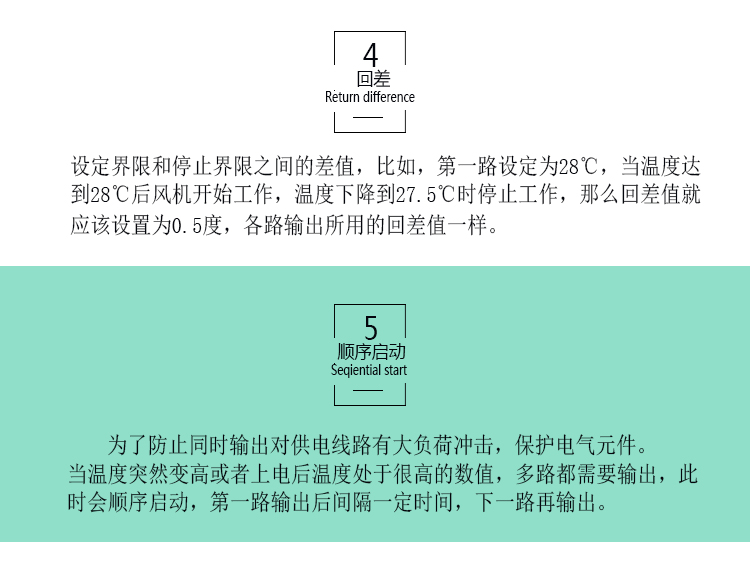 4
回差
Return difference

设定界限和停止界限之间的差值，比如，第一路设定为28℃，当温度达到28℃后风机开始工作，温度下降到27.5℃时停止工作，那么回差值就应该设置为0.5度，各路输出所用的回差值一样。

5
顺序启动
Seqiential start

为了防止同时输出对供电线路有大负荷冲击，保护电气元件。

当温度突然变高或者上电后温度处于很高的数值，多路都需要输出，此时会顺序启动，第一路输出后间隔一定时间，下一路再输出。